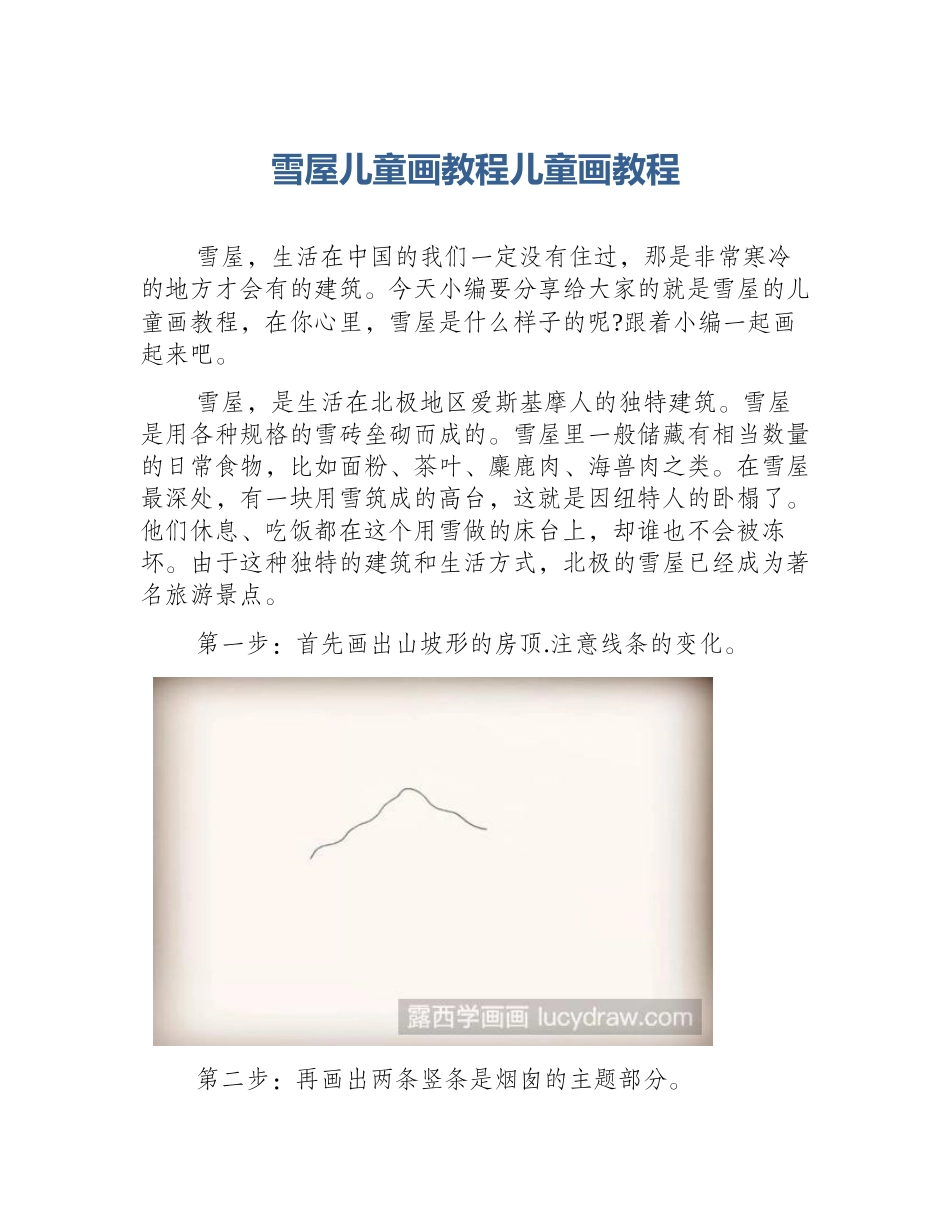 雪屋儿童画教程儿童画教程

雪屋，生活在中国的我们一定没有住过，那是非常寒冷的地方才会有的建筑。今天小编要分享给大家的就是雪屋的儿童画教程，在你心里，雪屋是什么样子的呢?跟着小编一起画起来吧。

雪屋，是生活在北极地区爱斯基摩人的独特建筑。雪屋是用各种规格的雪砖垒砌而成的。雪屋里一般储藏有相当数量的日常食物，比如面粉、茶叶、麋鹿肉、海兽肉之类。在雪屋最深处，有一块用雪筑成的高台，这就是因纽特人的卧榻了。他们休息、吃饭都在这个用雪做的床台上，却谁也不会被冻坏。由于这种独特的建筑和生活方式，北极的雪屋已经成为著名旅游景点。

第一步：首先画出山坡形的房顶.注意线条的变化。

露西学画画 lucydraw.com

第二步：再画出两条竖条是烟囱的主题部分。